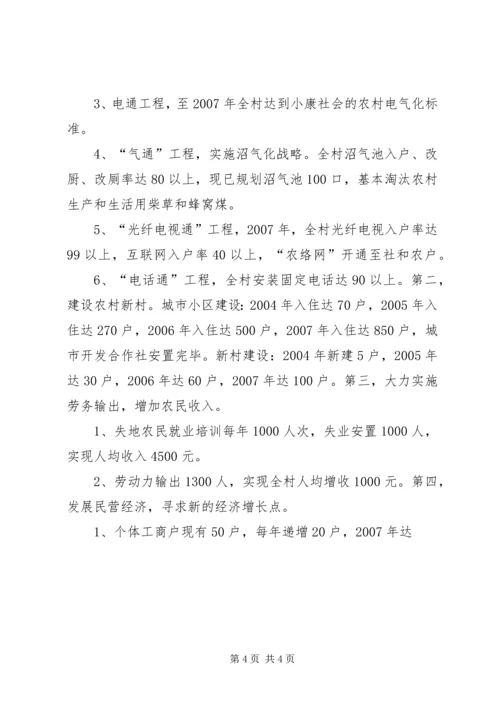 3、电通工程，至2007年全村达到小康社会的农村电气化标准。

4、“气通”工程，实施沼气化战略。全村沼气池入户、改厨、改厕率达80以上，现已规划沼气池100口，基本淘汰农村生产和生活用柴草和蜂窝煤。

5、“光纤电视通”工程，2007年，全村光纤电视入户率达99以上，互联网入户率40以上，“农络网”开通至社和农户。

6、“电话通”工程，全村安装固定电话达90以上。第二，建设农村新村。城市小区建设：2004年入住达70户，2005年入住达270户，2006年入住达500户，2007年入住达850户，城市开发合作社安置完毕。新村建设：2004年新建5户，2005年达30户，2006年达60户，2007年达100户。第三，大力实施劳务输出，增加农民收入。

1、失地农民就业培训每年1000人次，失业安置1000人，实现人均收入4500元。

2、劳动力输出1300人，实现全村人均增收1000元。第四，发展民营经济，寻求新的经济增长点。

1、个体工商户现有50户，每年递增20户，2007年达

第4页 共4页